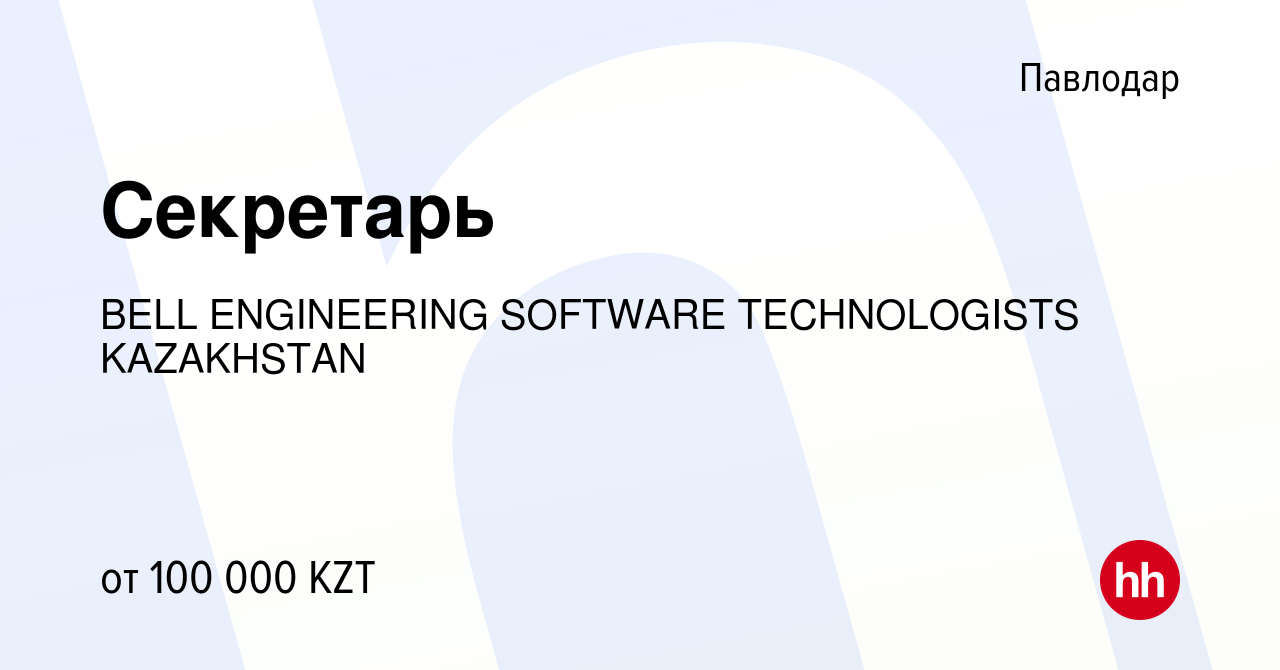 Павлодар

Секретарь

BELL ENGINEERING SOFTWARE TECHNOLOGISTS KAZAKHSTAN

от 100 000 KZT

hh